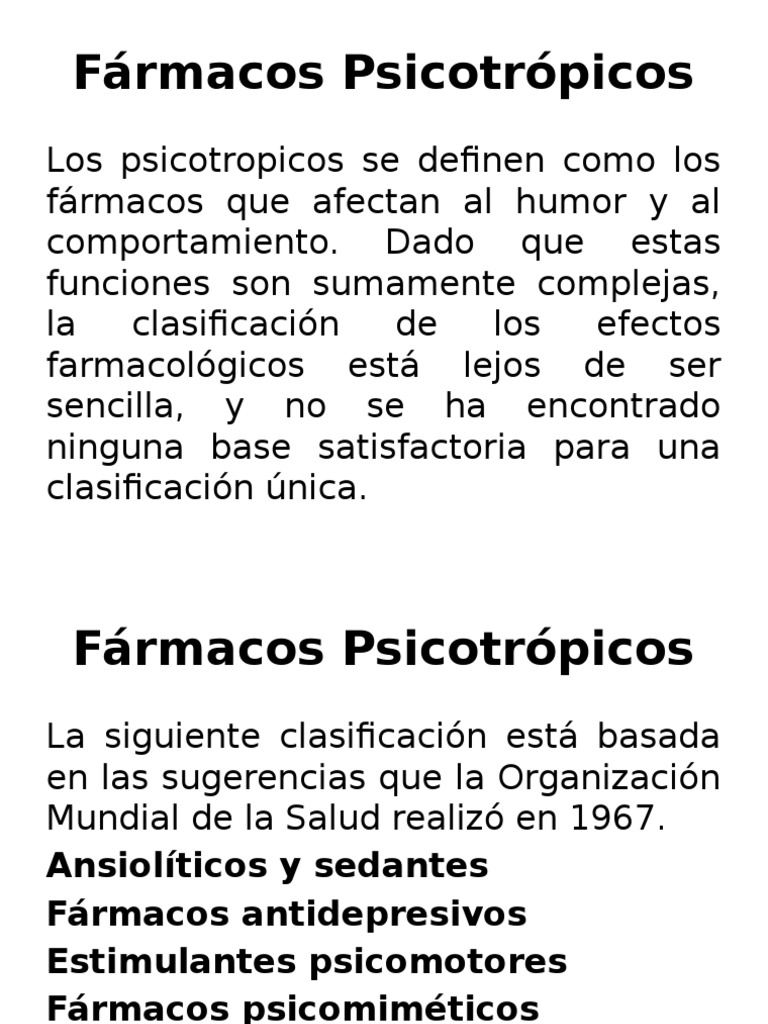 Fármacos Psicotrópicos

Los psicotropicos se definen como los fármacos que afectan al humor y al comportamiento. Dado que estas funciones son sumamente complejas, la clasificación de los efectos farmacológicos está lejos de ser sencilla, y no se ha encontrado ninguna base satisfactoria para una clasificación única.

Fármacos Psicotrópicos

La siguiente clasificación está basada en las sugerencias que la Organización Mundial de la Salud realizó en 1967.

Ansiolíticos y sedantes

Fármacos antidepresivos

Estimulantes psicomotores

Fármacos psicomiméticos